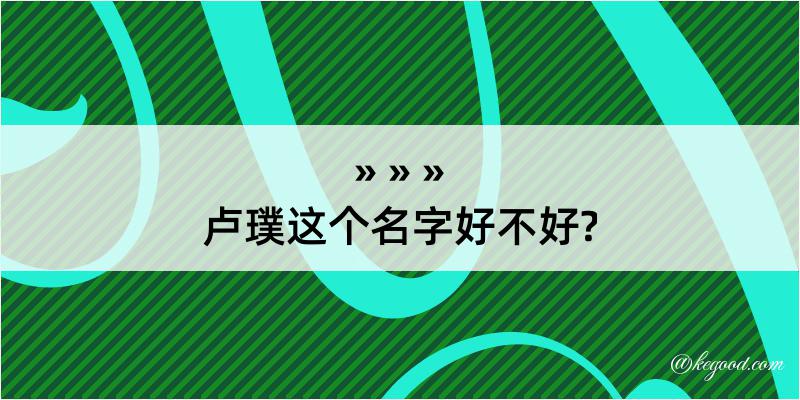 » » »
卢璞这个名字好不好?

@kegood.com